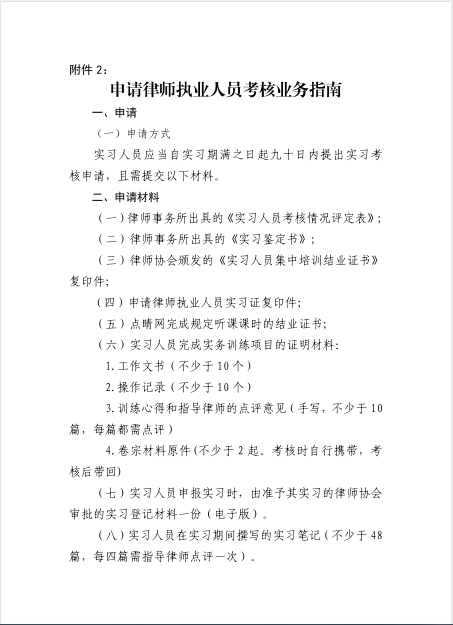 附件 2：

申请律师执业人员考核业务指南

一、申请

（一）申请方式

实习人员应当自实习期满之日起九十日内提出实习考核申请，且需提交以下材料。

二、申请材料

（一）律师事务所出具的《实习人员考核情况评定表》；

（二）律师事务所出具的《实习鉴定书》；

（三）律师协会颁发的《实习人员集中培训结业证书》复印件;

（四）申请律师执业人员实习证复印件;

（五）点睛网完成规定听课课时的结业证书;

（六）实习人员完成实务训练项目的证明材料:

1. 工作文书（不少于 10 个）

2. 操作记录（不少于 10 个）

3. 训练心得和指导律师的点评意见（手写，不少于 10 篇，每篇都需点评）

4. 卷宗材料原件（不少于 2 起，考核时自行携带，考核后带回）

（七）实习人员申报实习时，由准予其实习的律师协会审批的实习登记材料一份（电子版）。

（八）实习人员在实习期间撰写的实习笔记（不少于 48 篇，每四篇需指导律师点评一次）。